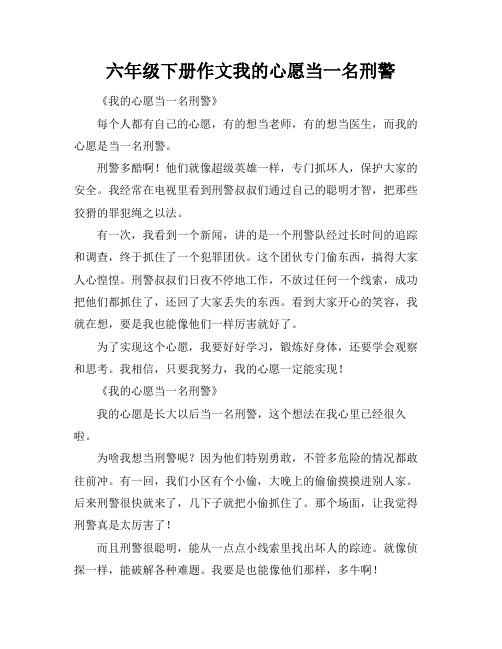 六年级下册作文我的心愿当一名刑警

《我的心愿当一名刑警》

每个人都有自己的心愿，有的想当老师，有的想当医生，而我的心愿是当一名刑警。

刑警多酷啊！他们就像超级英雄一样，专门抓坏人，保护大家的安全。我经常在电视里看到刑警叔叔们通过自己的聪明才智，把那些狡猾的罪犯绳之以法。

有一次，我看到一个新闻，讲的是一个刑警队经过长时间的追踪和调查，终于抓住了一个犯罪团伙。这个团伙专门偷东西，搞得大家人心惶惶。刑警叔叔们日夜不停地工作，不放过任何一个线索，成功把他们都抓住了，还回了大家丢失的东西。看到大家开心的笑容，我就在想，要是我也能像他们一样厉害就好了。

为了实现这个心愿，我要好好学习，锻炼好身体，还要学会观察和思考。我相信，只要我努力，我的心愿一定能实现！

《我的心愿当一名刑警》

我的心愿是长大以后当一名刑警，这个想法在我心里已经很久啦。

为啥我想当刑警呢？因为他们特别勇敢，不管多危险的情况都敢往前冲。有一回，我们小区有个小偷，大晚上的偷偷摸摸进别人家。后来刑警很快就来了，几下子就把小偷抓住了。那个场面，让我觉得刑警真是太厉害了！

而且刑警很聪明，能从一点点小线索里找出坏人的踪迹。就像侦探一样，能破解各种难题。我要是也能像他们那样，多牛啊！